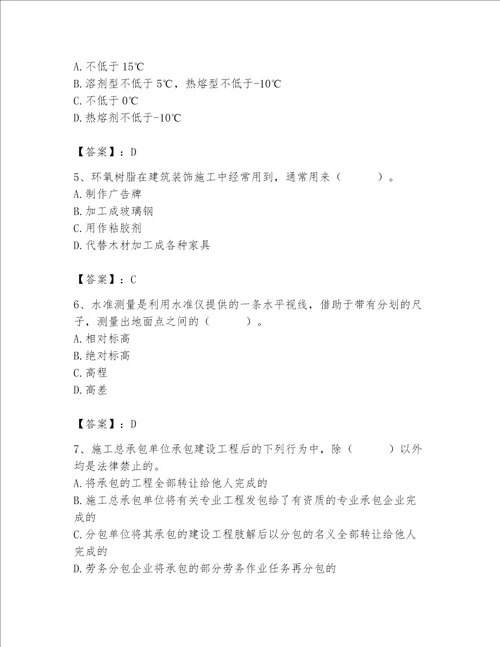 A. 不低于 15℃
B. 溶剂型不低于 5℃，热熔型不低于-10℃
C. 不低于 0℃
D. 热熔剂不低于-10℃

【答案】：D

5、环氧树脂在建筑装饰施工中经常用到，通常用来（　　）。
A. 制作广告牌
B. 加工成玻璃钢
C. 用作粘胶剂
D. 代替木材加工成各种家具

【答案】：C

6、水准测量是利用水准仪提供的一条水平视线，借助于带有分划的尺子，测量出地面点之间的（　　）。
A. 相对标高
B. 绝对标高
C. 高程
D. 高差

【答案】：D

7、施工总承包单位承包建设工程后的下列行为中，除（　　）以外均是法律禁止的。
A. 将承包的工程全部转让给他人完成的
B. 施工总承包单位将有关专业工程发包给了有资质的专业承包企业完成的
C. 分包单位将其承包的建设工程肢解后以分包的名义全部转让给他人完成的
D. 劳务分包企业将承包的部分劳务作业任务再分包的